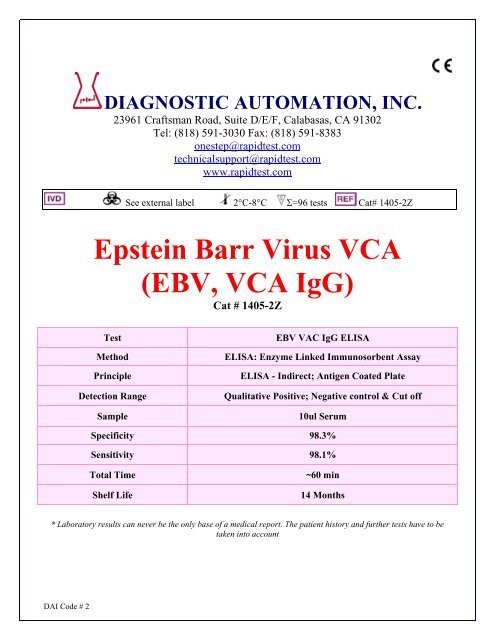 CE

DIAGNOSTIC AUTOMATION, INC.
23961 Craftsman Road, Suite D/E/F, Calabasas, CA 91302
Tel: (818) 591-3030 Fax: (818) 591-8383
onestep@rapidtest.com
technicalsupport@rapidtest.com
www.rapidtest.com

IVD See external label 2°C-8°C Σ=96 tests REF Cat# 1405-2Z

Epstein Barr Virus VCA
(EBV, VCA IgG)
Cat # 1405-2Z

| Test | EBV VAC IgG ELISA |
|---|---|
| Method | ELISA: Enzyme Linked Immunosorbent Assay |
| Principle | ELISA - Indirect; Antigen Coated Plate |
| Detection Range | Qualitative Positive; Negative control & Cut off |
| Sample | 10ul Serum |
| Specificity | 98.3% |
| Sensitivity | 98.1% |
| Total Time | ~60 min |
| Shelf Life | 14 Months |

* Laboratory results can never be the only base of a medical report. The patient history and further tests have to be taken into account

DAI Code # 2